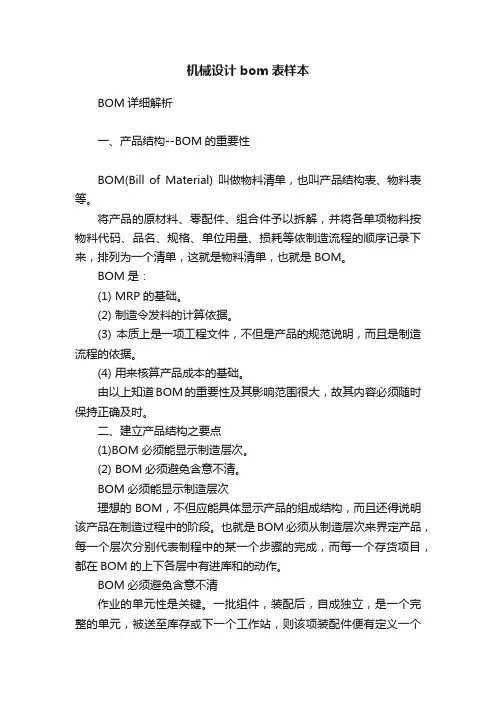 机械设计 bom 表样本

BOM 详细解析

一、产品结构--BOM 的重要性

BOM(Bill of Material) 叫做物料清单，也叫产品结构表、物料表等。

将产品的原材料、零配件、组合件予以拆解，并将各单项物料按物料代码、品名、规格、单位用量、损耗等依制造流程的顺序记录下来，排列为一个清单，这就是物料清单，也就是 BOM。

BOM 是：

(1) MRP 的基础。

(2) 制造令发料的计算依据。

(3) 本质上是一项工程文件，不但是产品的规范说明，而且是制造流程的依据。

(4) 用来核算产品成本的基础。

由以上知道 BOM 的重要性及其影响范围很大，故其内容必须随时保持正确及时。

二、建立产品结构之要点

(1)BOM 必须能显示制造层次。

(2) BOM 必须避免含意不清。

BOM 必须能显示制造层次

理想的 BOM，不但应能具体显示产品的组成结构，而且还得说明该产品在制造过程中的阶段。也就是 BOM 必须从制造层次来界定产品，每一个层次分别代表制程中的某一个步骤的完成，而每一个存货项目，都在 BOM 的上下各层中有进库和的动作。

BOM 必须避免含意不清

作业的单元性是关键。一批组件，装配后，自成独立，是一个完整的单元，被送至库存或下一个工作站，则该项装配件便有定义一个